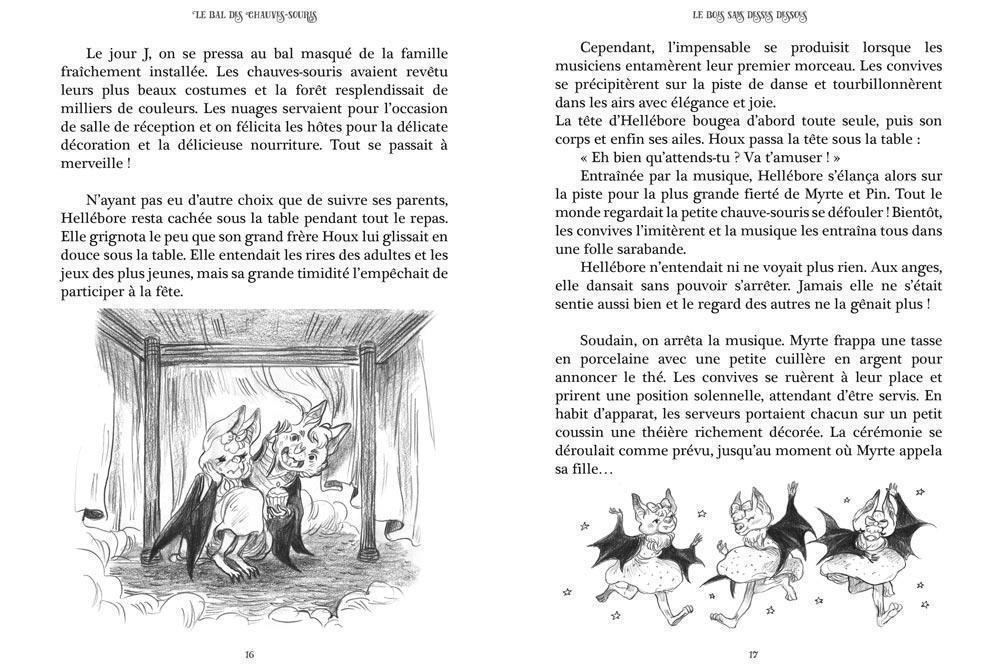 LE BAL DES CHAUVES-SOURIS

Le jour J, on se pressa au bal masqué de la famille fraîchement installée. Les chauves-souris avaient revêtu leurs plus beaux costumes et la forêt resplendissait de milliers de couleurs. Les nuages servaient pour l'occasion de salle de réception et on félicita les hôtes pour la délicate décoration et la délicieuse nourriture. Tout se passait à merveille !

N'ayant pas eu d'autre choix que de suivre ses parents, Hellébore resta cachée sous la table pendant tout le repas. Elle grignota le peu que son grand frère Houx lui glissait en douce sous la table. Elle entendait les rires des adultes et les jeux des plus jeunes, mais sa grande timidité l'empêchait de participer à la fête.

16

LE BOIS SANS DESSUS DESSOUS

Cependant, l'impensable se produisit lorsque les musiciens entamèrent leur premier morceau. Les convives se précipitèrent sur la piste de danse et tourbillonnèrent dans les airs avec élégance et joie.
La tête d'Hellébore bougea d'abord toute seule, puis son corps et enfin ses ailes. Houx passa la tête sous la table :
« Eh bien qu'attends-tu ? Va t'amuser ! »
Entraînée par la musique, Hellébore s'élança alors sur la piste pour la plus grande fierté de Myrte et Pin. Tout le monde regardait la petite chauve-souris se défouler ! Bientôt, les convives l'imitèrent et la musique les entraîna tous dans une folle sarabande.
Hellébore n'entendait ni ne voyait plus rien. Aux anges, elle dansait sans pouvoir s'arrêter. Jamais elle ne s'était sentie aussi bien et le regard des autres ne la gênait plus !

Soudain, on arrêta la musique. Myrte frappa une tasse en porcelaine avec une petite cuillère en argent pour annoncer le thé. Les convives se ruèrent à leur place et prirent une position solennelle, attendant d'être servis. En habit d'apparat, les serveurs portaient chacun sur un petit coussin une théière richement décorée. La cérémonie se déroulait comme prévu, jusqu'au moment où Myrte appela sa fille…

17